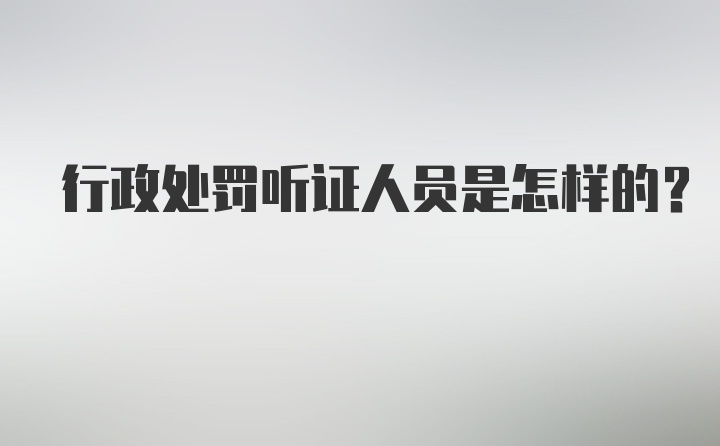 行政处罚听证人员是怎样的?